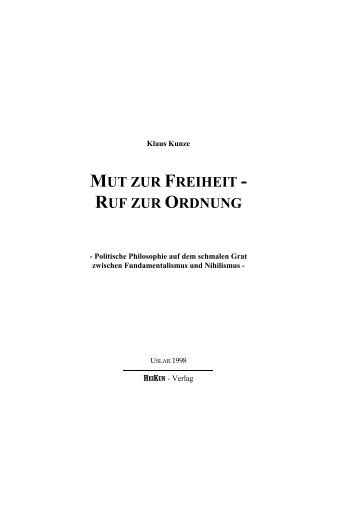 Klaus Kunze

MUT ZUR FREIHEIT - RUF ZUR ORDNUNG

- Politische Philosophie auf dem schmalen Grat zwischen Fundamentalismus und Nihilismus -

USLAR 1998

HEIKUN - Verlag